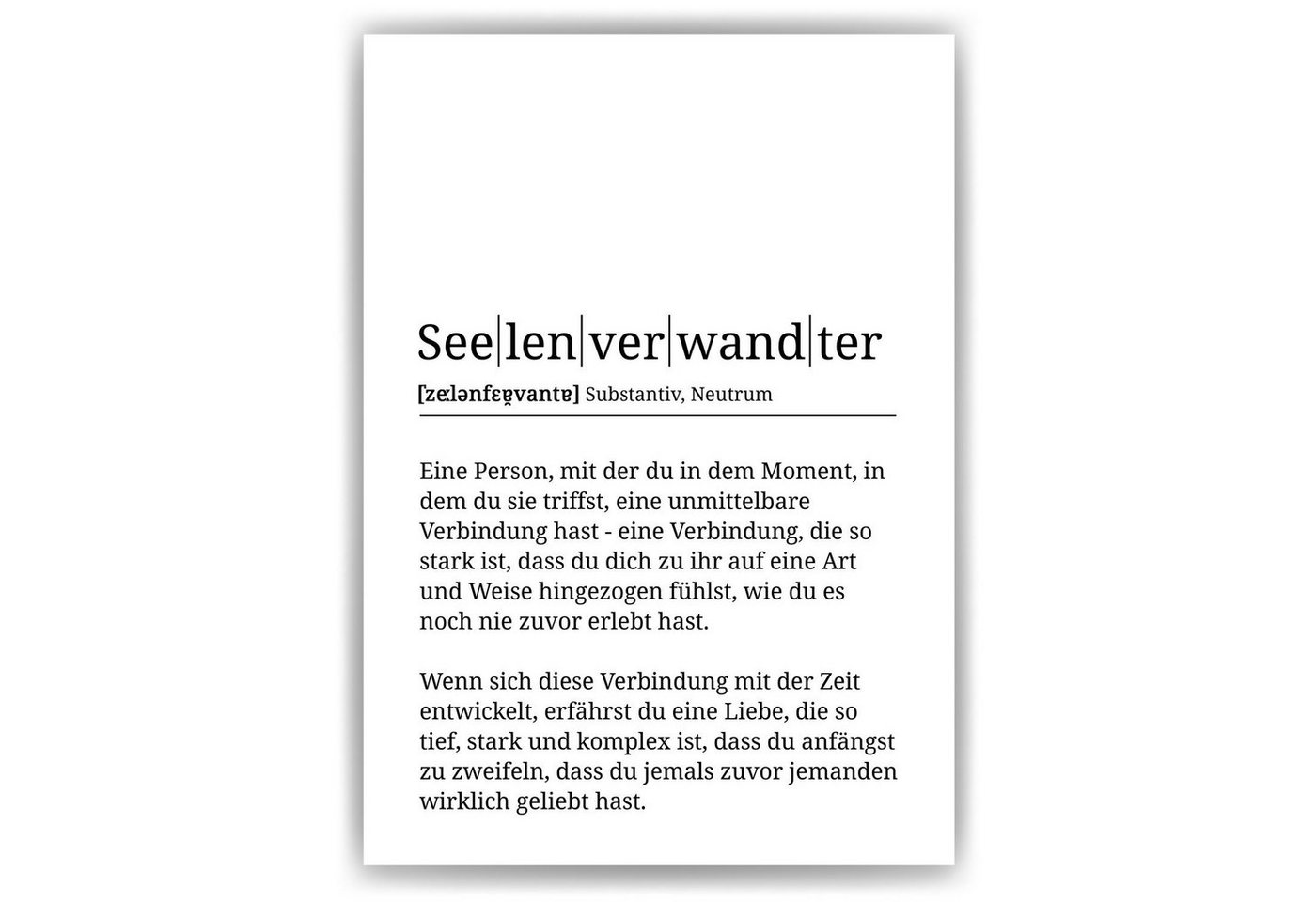 See|len|ver|wand|ter

[zeːlənfɛɐ̯vantɐ] Substantiv, Neutrum

Eine Person, mit der du in dem Moment, in dem du sie triffst, eine unmittelbare Verbindung hast - eine Verbindung, die so stark ist, dass du dich zu ihr auf eine Art und Weise hingezogen fühlst, wie du es noch nie zuvor erlebt hast.

Wenn sich diese Verbindung mit der Zeit entwickelt, erfährst du eine Liebe, die so tief, stark und komplex ist, dass du anfängst zu zweifeln, dass du jemals zuvor jemanden wirklich geliebt hast.